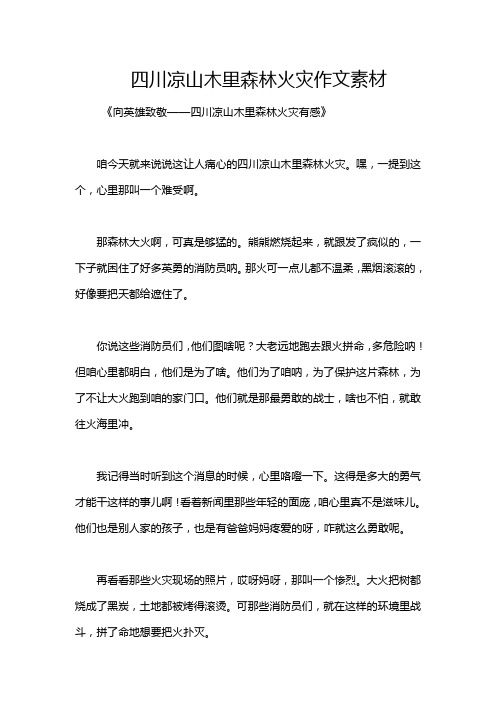 四川凉山木里森林火灾作文素材

《向英雄致敬——四川凉山木里森林火灾有感》

咱今天就来说说这让人痛心的四川凉山木里森林火灾。嘿，一提到这个，心里那叫一个难受啊。

那森林大火啊，可真是够猛的。熊熊燃烧起来，就跟发了疯似的，一下子就困住了好多英勇的消防员呐。那火可一点儿都不温柔，黑烟滚滚的，好像要把天都给遮住了。

你说这些消防员们，他们图啥呢？大老远地跑去跟火拼命，多危险呐！但咱心里都明白，他们是为了啥。他们为了咱呐，为了保护这片森林，为了不让大火跑到咱的家门口。他们就是那最勇敢的战士，啥也不怕，就敢往火海里冲。

我记得当时听到这个消息的时候，心里咯噔一下。这得是多大的勇气才能干这样的事儿啊！看着新闻里那些年轻的面庞，咱心里真不是滋味儿。他们也是别人家的孩子，也是有爸爸妈妈疼爱的呀，咋就这么勇敢呢。

再看看那些火灾现场的照片，哎呀妈呀，那叫一个惨烈。大火把树都烧成了黑炭，土地都被烤得滚烫。可那些消防员们，就在这样的环境里战斗，拼了命地想要把火扑灭。